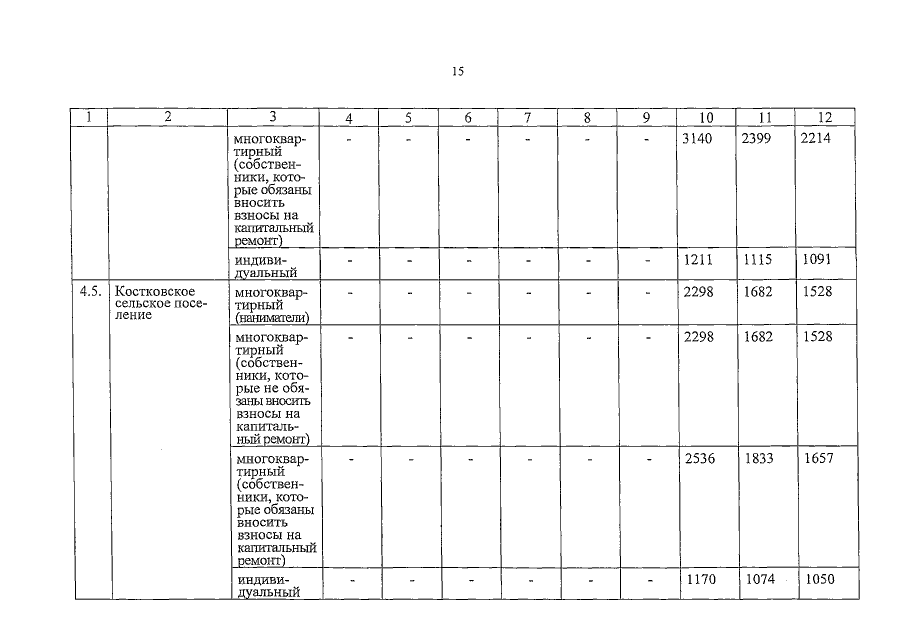 15

| 1 | 2 | 3 | 4 | 5 | 6 | 7 | 8 | 9 | 10 | 11 | 12 |
|---|---|---|---|---|---|---|---|---|---|---|---|
| | | многоквартирный (собственники, которые обязаны вносить взносы на капитальный ремонт) | - | - | - | - | - | - | 3140 | 2399 | 2214 |
| | | индивидуальный | - | - | - | - | - | - | 1211 | 1115 | 1091 |
| 4.5. | Костковское сельское поселение | многоквартирный (наниматели) | - | - | - | - | - | - | 2298 | 1682 | 1528 |
| | | многоквартирный (собственники, которые не обязаны вносить взносы на капитальный ремонт) | - | - | - | - | - | - | 2298 | 1682 | 1528 |
| | | многоквартирный (собственники, которые обязаны вносить взносы на капитальный ремонт) | - | - | - | - | - | - | 2536 | 1833 | 1657 |
| | | индивидуальный | - | - | - | - | - | - | 1170 | 1074 | 1050 |